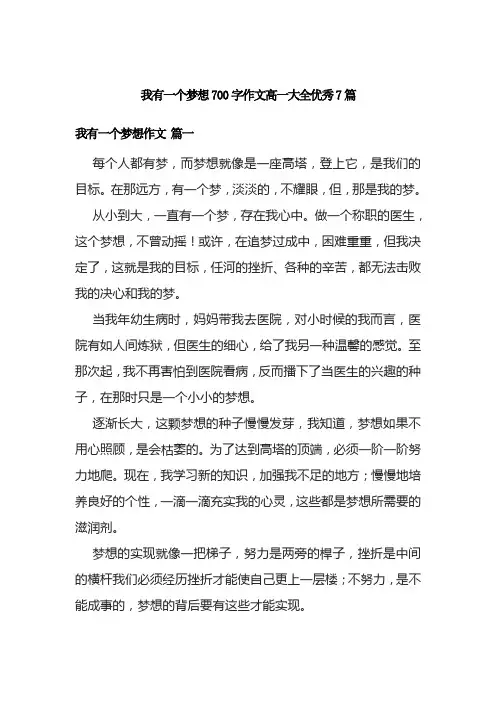 我有一个梦想700字作文高一大全优秀7篇

我有一个梦想作文 篇一

每个人都有梦，而梦想就像是一座高塔，登上它，是我们的目标。在那远方，有一个梦，淡淡的，不耀眼，但，那是我的梦。

从小到大，一直有一个梦，存在我心中。做一个称职的医生，这个梦想，不曾动摇！或许，在追梦过成中，困难重重，但我决定了，这就是我的目标，任河的挫折、各种的辛苦，都无法击败我的决心和我的梦。

当我年幼生病时，妈妈带我去医院，对小时候的我而言，医院有如人间炼狱，但医生的细心，给了我另一种温馨的感觉。至那次起，我不再害怕到医院看病，反而播下了当医生的兴趣的种子，在那时只是一个小小的梦想。

逐渐长大，这颗梦想的种子慢慢发芽，我知道，梦想如果不用心照顾，是会枯萎的。为了达到高塔的顶端，必须一阶一阶努力地爬。现在，我学习新的知识，加强我不足的地方；慢慢地培养良好的个性，一滴一滴充实我的心灵，这些都是梦想所需要的滋润剂。

梦想的实现就像一把梯子，努力是两旁的桿子，挫折是中间的横杆我们必须经历挫折才能使自己更上一层楼；不努力，是不能成事的，梦想的背后要有这些才能实现。